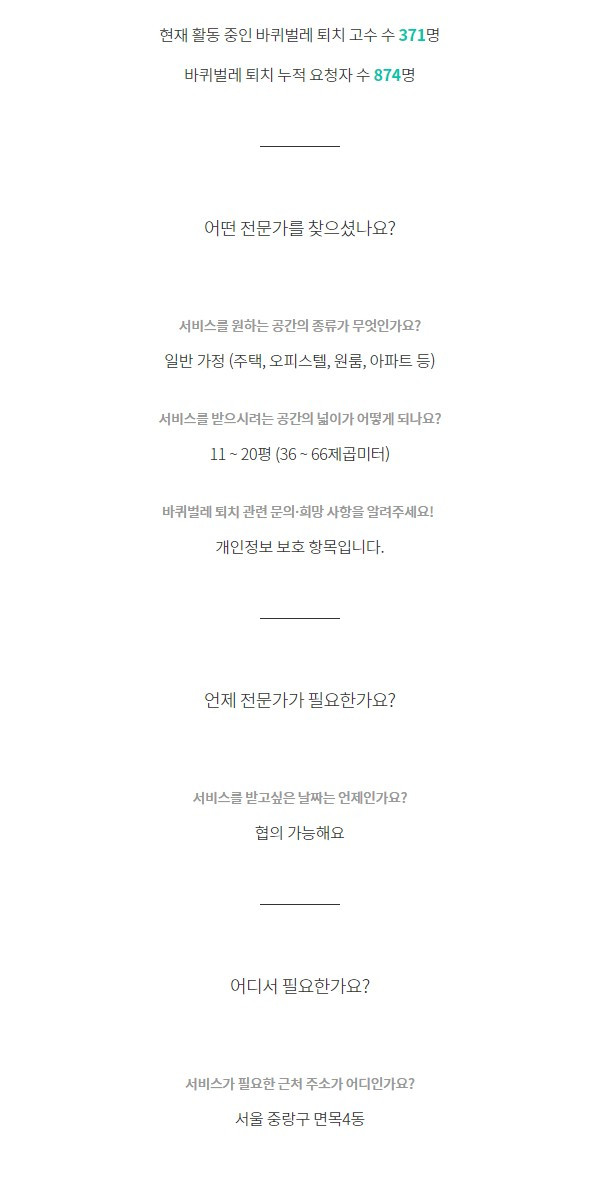 현재 활동 중인 바퀴벌레 퇴치 고수 수 371명

바퀴벌레 퇴치 누적 요청자 수 874명

어떤 전문가를 찾으셨나요?

서비스를 원하는 공간의 종류가 무엇인가요?

일반 가정 (주택, 오피스텔, 원룸, 아파트 등)

서비스를 받으시려는 공간의 넓이가 어떻게 되나요?

11 ~ 20평 (36 ~ 66제곱미터)

바퀴벌레 퇴치 관련 문의·희망 사항을 알려주세요!

개인정보 보호 항목입니다.

언제 전문가가 필요한가요?

서비스를 받고싶은 날짜는 언제인가요?

협의 가능해요

어디서 필요한가요?

서비스가 필요한 근처 주소가 어디인가요?

서울 중랑구 면목4동